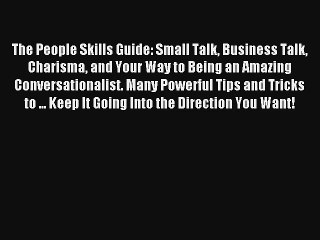 The People Skills Guide: Small Talk, Business Talk, Charisma, and Your Way to Being an Amazing Conversationalist. Many Powerful Tips and Tricks to ... Keep It Going Into the Direction You Want!